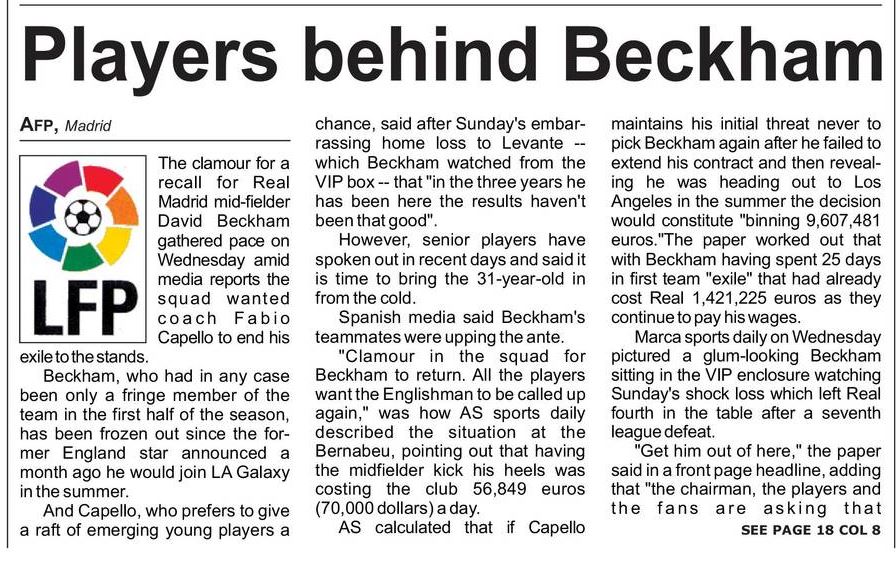 Players behind Beckham

AFP, Madrid

LFP

The clamour for a recall for Real Madrid mid-fielder David Beckham gathered pace on Wednesday amid media reports the squad wanted coach Fabio Capello to end his exile to the stands.

Beckham, who had in any case been only a fringe member of the team in the first half of the season, has been frozen out since the former England star announced a month ago he would join LA Galaxy in the summer.

And Capello, who prefers to give a raft of emerging young players a chance, said after Sunday's embarrassing home loss to Levante -- which Beckham watched from the VIP box -- that "in the three years he has been here the results haven't been that good".

However, senior players have spoken out in recent days and said it is time to bring the 31-year-old in from the cold.

Spanish media said Beckham's teammates were upping the ante.

"Clamour in the squad for Beckham to return. All the players want the Englishman to be called up again," was how AS sports daily described the situation at the Bernabeu, pointing out that having the midfielder kick his heels was costing the club 56,849 euros (70,000 dollars) a day.

AS calculated that if Capello maintains his initial threat never to pick Beckham again after he failed to extend his contract and then revealing he was heading out to Los Angeles in the summer the decision would constitute "binning 9,607,481 euros."The paper worked out that with Beckham having spent 25 days in first team "exile" that had already cost Real 1,421,225 euros as they continue to pay his wages.

Marca sports daily on Wednesday pictured a glum-looking Beckham sitting in the VIP enclosure watching Sunday's shock loss which left Real fourth in the table after a seventh league defeat.

"Get him out of here," the paper said in a front page headline, adding that "the chairman, the players and the fans are asking that

SEE PAGE 18 COL 8